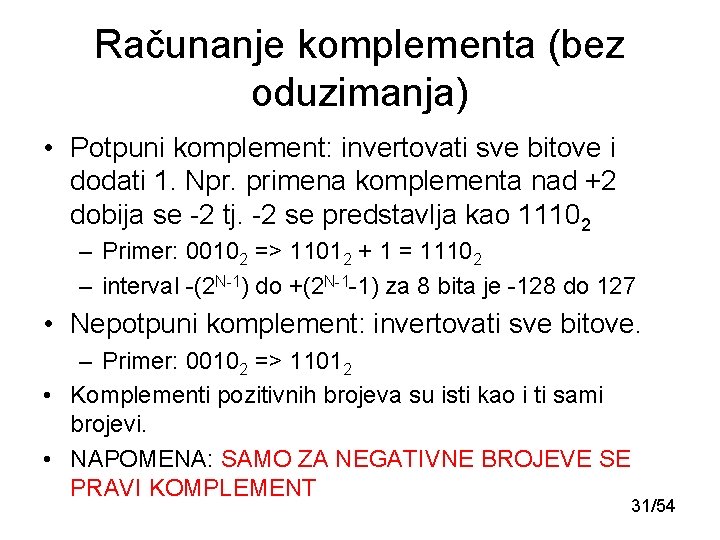 Računanje komplementa (bez oduzimanja)

• Potpuni komplement: invertovati sve bitove i dodati 1. Npr. primena komplementa nad +2 dobija se -2 tj. -2 se predstavlja kao $1110_2$

– Primer: $0010_2$ => $1101_2$ + 1 = $1110_2$

– interval -($2^{N-1}$) do +($2^{N-1}$-1) za 8 bita je -128 do 127

• Nepotpuni komplement: invertovati sve bitove.

– Primer: $0010_2$ => $1101_2$

• Komplementi pozitivnih brojeva su isti kao i ti sami brojevi.

• NAPOMENA: SAMO ZA NEGATIVNE BROJEVE SE PRAVI KOMPLEMENT

31/54